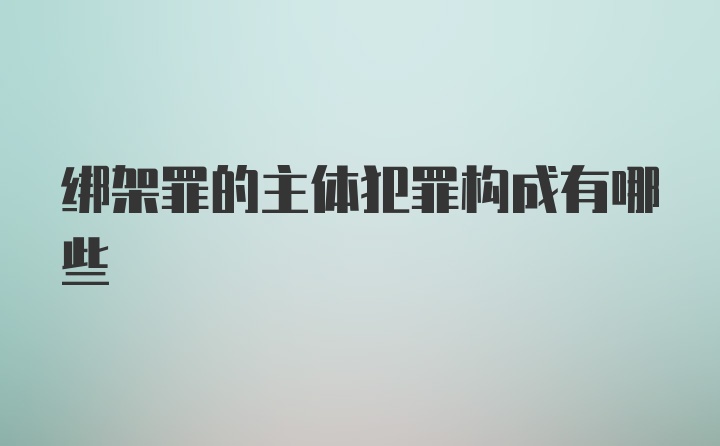 绑架罪的主体犯罪构成有哪些